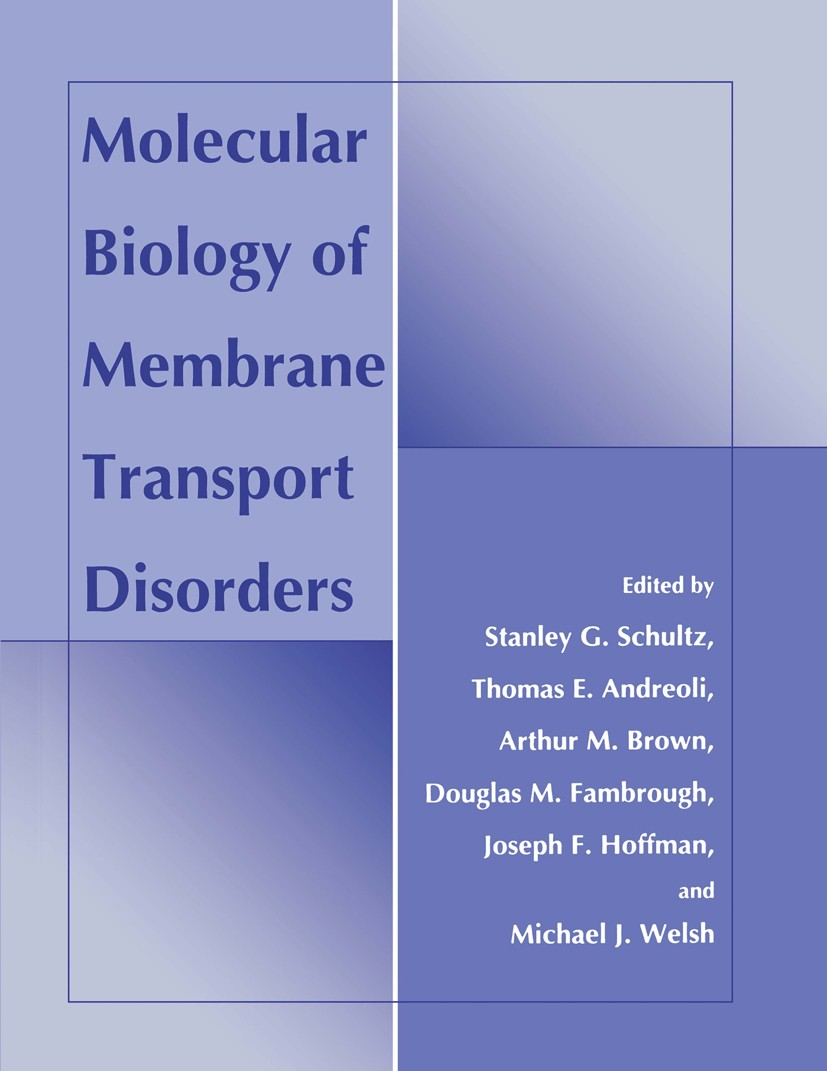 Molecular Biology of Membrane Transport Disorders

Edited by
Stanley G. Schultz,
Thomas E. Andreoli,
Arthur M. Brown,
Douglas M. Fambrough,
Joseph F. Hoffman,
and
Michael J. Welsh